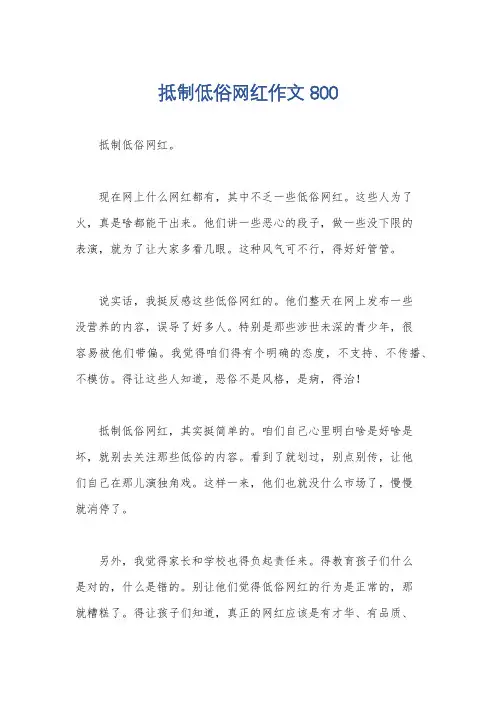 抵制低俗网红作文 800

抵制低俗网红。

现在网上什么网红都有，其中不乏一些低俗网红。这些人为了火，真是啥都能干出来。他们讲一些恶心的段子，做一些没下限的表演，就为了让大家多看几眼。这种风气可不行，得好好管管。

说实话，我挺反感这些低俗网红的。他们整天在网上发布一些没营养的内容，误导了好多人。特别是那些涉世未深的青少年，很容易被他们带偏。我觉得咱们得有个明确的态度，不支持、不传播、不模仿。得让这些人知道，恶俗不是风格，是病，得治！

抵制低俗网红，其实挺简单的。咱们自己心里明白啥是好啥是坏，就别去关注那些低俗的内容。看到了就划过，别点别传，让他们自己在那儿演独角戏。这样一来，他们也就没什么市场了，慢慢就消停了。

另外，我觉得家长和学校也得负起责任来。得教育孩子们什么是对的，什么是错的。别让他们觉得低俗网红的行为是正常的，那就糟糕了。得让孩子们知道，真正的网红应该是有才华、有品质、